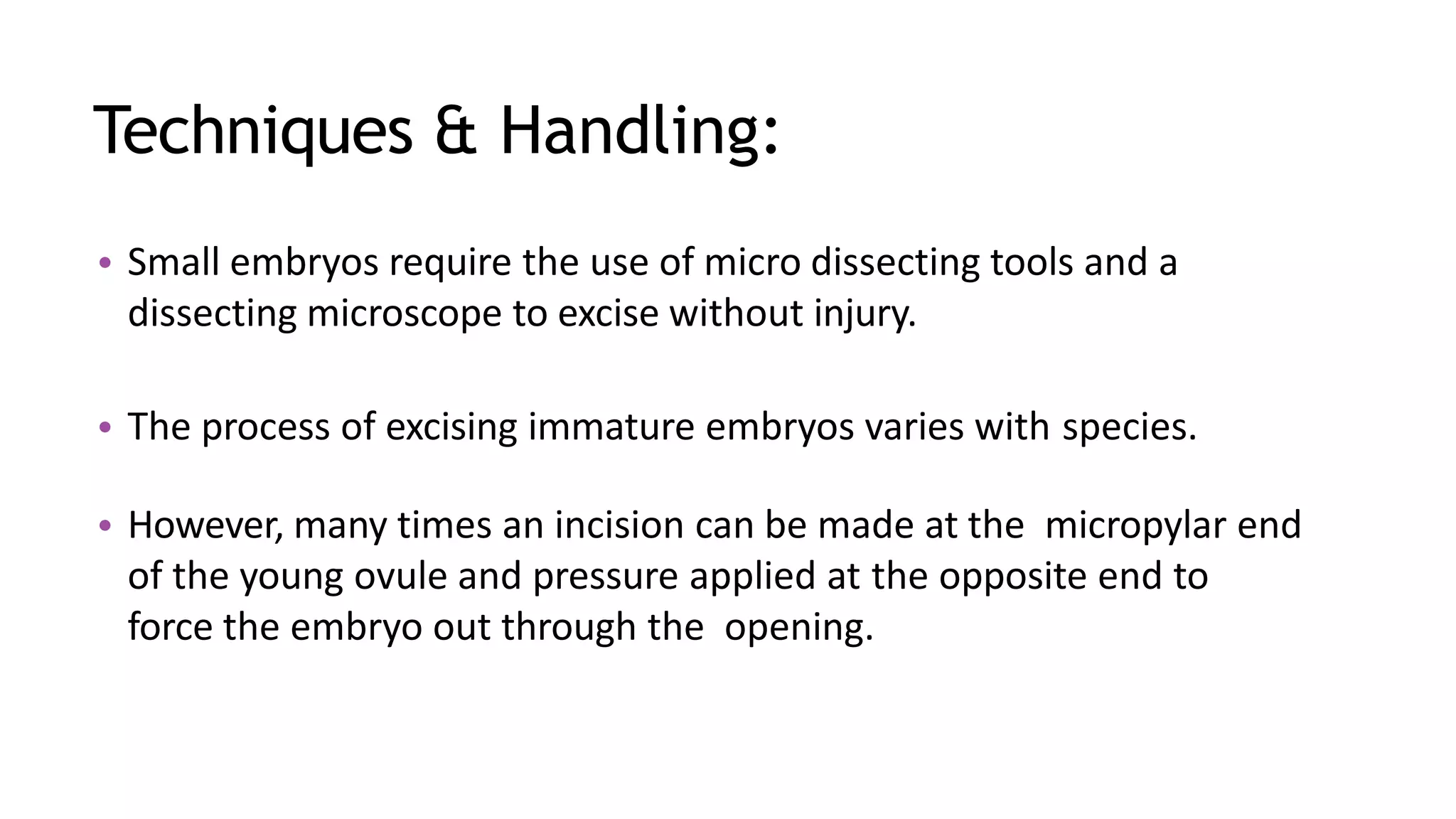 Techniques & Handling:

• Small embryos require the use of micro dissecting tools and a dissecting microscope to excise without injury.

• The process of excising immature embryos varies with species.

• However, many times an incision can be made at the micropylar end of the young ovule and pressure applied at the opposite end to force the embryo out through the opening.